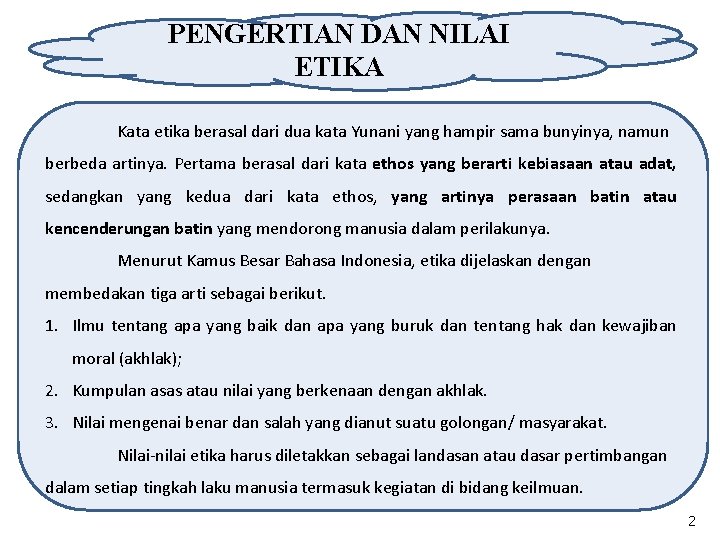 PENGERTIAN DAN NILAI ETIKA

Kata etika berasal dari dua kata Yunani yang hampir sama bunyinya, namun berbeda artinya. Pertama berasal dari kata ethos yang berarti kebiasaan atau adat, sedangkan yang kedua dari kata ethos, yang artinya perasaan batin atau kencenderungan batin yang mendorong manusia dalam perilakunya.

Menurut Kamus Besar Bahasa Indonesia, etika dijelaskan dengan membedakan tiga arti sebagai berikut.

1. Ilmu tentang apa yang baik dan apa yang buruk dan tentang hak dan kewajiban moral (akhlak);
2. Kumpulan asas atau nilai yang berkenaan dengan akhlak.
3. Nilai mengenai benar dan salah yang dianut suatu golongan/ masyarakat.

Nilai-nilai etika harus diletakkan sebagai landasan atau dasar pertimbangan dalam setiap tingkah laku manusia termasuk kegiatan di bidang keilmuan.

2